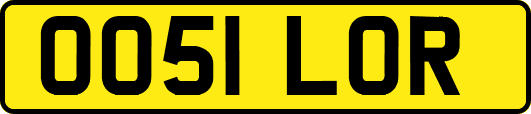 OO51 LOR